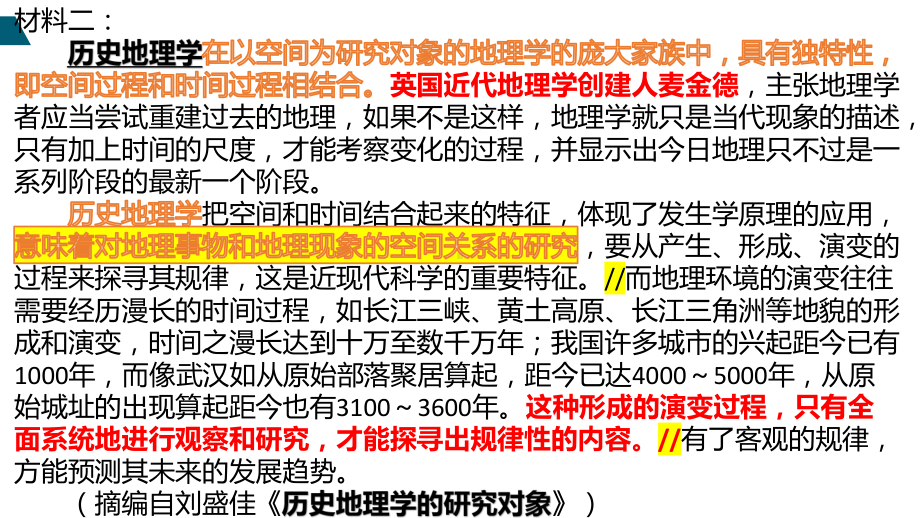 材料二：

历史地理学在以空间为研究对象的地理学的庞大家族中，具有独特性，即空间过程和时间过程相结合。英国近代地理学创建人麦金德，主张地理学者应当尝试重建过去的地理，如果不是这样，地理学就只是当代现象的描述，只有加上时间的尺度，才能考察变化的过程，并显示出今日地理只不过是一系列阶段的最新一个阶段。

历史地理学把空间和时间结合起来的特征，体现了发生学原理的应用，意味着对地理事物和地理现象的空间关系的研究，要从产生、形成、演变的过程来探寻其规律，这是近现代科学的重要特征。//而地理环境的演变往往需要经历漫长的时间过程，如长江三峡、黄土高原、长江三角洲等地貌的形成和演变，时间之漫长达到十万至数千万年；我国许多城市的兴起距今已有1000年，而像武汉如从原始部落聚居算起，距今已达4000～5000年，从原始城址的出现算起距今也有3100～3600年。这种形成的演变过程，只有全面系统地进行观察和研究，才能探寻出规律性的内容。//有了客观的规律，方能预测其未来的发展趋势。

（摘编自刘盛佳《历史地理学的研究对象》）